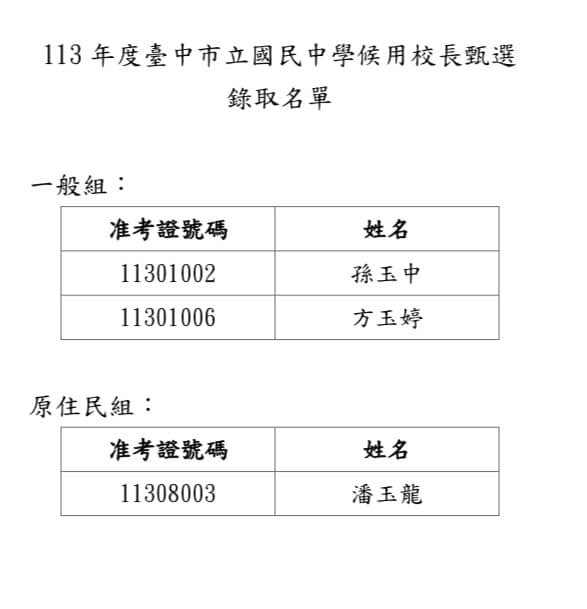 113 年度臺中市立國民中學候用校長甄選
錄取名單

一般組：

| 准考證號碼 | 姓名 |
|---|---|
| 11301002 | 孫玉中 |
| 11301006 | 方玉婷 |

原住民組：

| 准考證號碼 | 姓名 |
|---|---|
| 11308003 | 潘玉龍 |